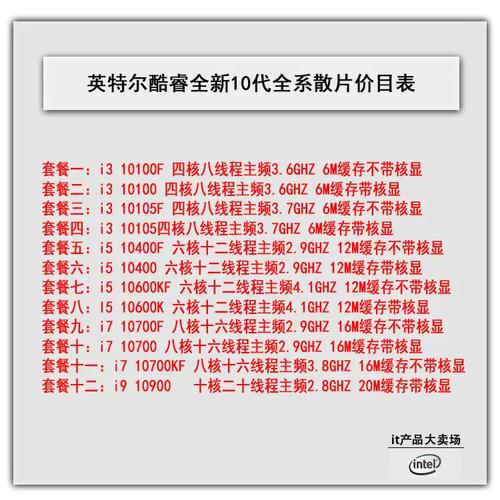 英特尔酷睿全新10代全系散片价目表

套餐一：i3 10100F 四核八线程主频3.6GHZ 6M缓存不带核显
套餐二：i3 10100 四核八线程主频3.6GHZ 6M缓存带核显
套餐三：i3 10105F 四核八线程主频3.7GHZ 6M缓存不带核显
套餐四：i3 10105四核八线程主频3.7GHZ 6M缓存带核显
套餐五：i5 10400F 六核十二线程主频2.9GHZ 12M缓存不带核显
套餐六：i5 10400 六核十二线程主频2.9GHZ 12M缓存带核显
套餐七：i5 10600KF 六核十二线程主频4.1GHZ 12M缓存不带核显
套餐八：I5 10600K 六核十二线程主频4.1GHZ 12M缓存带核显
套餐九：i7 10700F 八核十六线程主频2.9GHZ 16M缓存不带核显
套餐十：i7 10700 八核十六线程主频2.9GHZ 16M缓存带核显
套餐十一：i7 10700KF 八核十六线程主频3.8GHZ 16M缓存不带核显
套餐十二：i9 10900 十核二十线程主频2.8GHZ 20M缓存带核显

it产品大卖场
intel